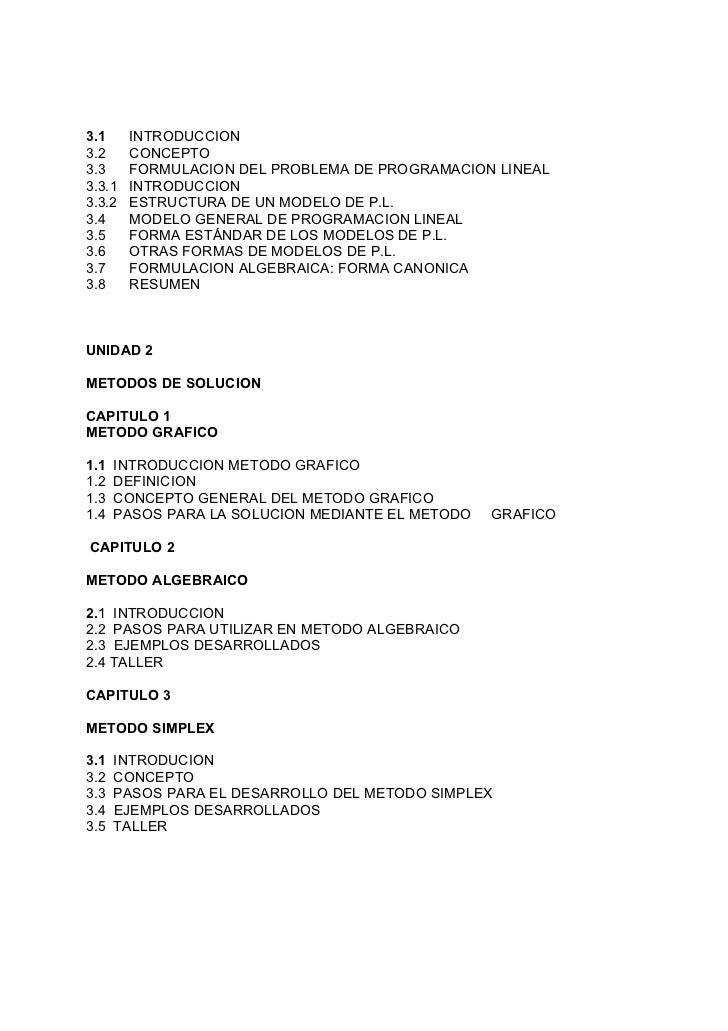 3.1 INTRODUCCION
3.2 CONCEPTO
3.3 FORMULACION DEL PROBLEMA DE PROGRAMACION LINEAL
3.3.1 INTRODUCCION
3.3.2 ESTRUCTURA DE UN MODELO DE P.L.
3.4 MODELO GENERAL DE PROGRAMACION LINEAL
3.5 FORMA ESTÁNDAR DE LOS MODELOS DE P.L.
3.6 OTRAS FORMAS DE MODELOS DE P.L.
3.7 FORMULACION ALGEBRAICA: FORMA CANONICA
3.8 RESUMEN

UNIDAD 2

METODOS DE SOLUCION

CAPITULO 1
METODO GRAFICO

1.1 INTRODUCCION METODO GRAFICO
1.2 DEFINICION
1.3 CONCEPTO GENERAL DEL METODO GRAFICO
1.4 PASOS PARA LA SOLUCION MEDIANTE EL METODO GRAFICO

CAPITULO 2

METODO ALGEBRAICO

2.1 INTRODUCCION
2.2 PASOS PARA UTILIZAR EN METODO ALGEBRAICO
2.3 EJEMPLOS DESARROLLADOS
2.4 TALLER

CAPITULO 3

METODO SIMPLEX

3.1 INTRODUCION
3.2 CONCEPTO
3.3 PASOS PARA EL DESARROLLO DEL METODO SIMPLEX
3.4 EJEMPLOS DESARROLLADOS
3.5 TALLER